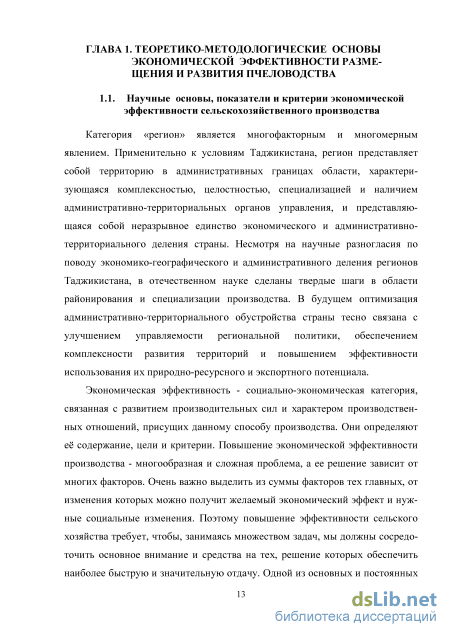 ГЛАВА 1. ТЕОРЕТИКО-МЕТОДОЛОГИЧЕСКИЕ ОСНОВЫ ЭКОНОМИЧЕСКОЙ ЭФФЕКТИВНОСТИ РАЗМЕЩЕНИЯ И РАЗВИТИЯ ПЧЕЛОВОДСТВА

1.1. Научные основы, показатели и критерии экономической эффективности сельскохозяйственного производства

Категория «регион» является многофакторным и многомерным явлением. Применительно к условиям Таджикистана, регион представляет собой территорию в административных границах области, характеризующаяся комплексностью, целостностью, специализацией и наличием административно-территориальных органов управления, и представляющаяся собой неразрывное единство экономического и административно-территориального деления страны. Несмотря на научные разногласия по поводу экономико-географического и административного деления регионов Таджикистана, в отечественном науке сделаны твердые шаги в области районирования и специализации производства. В будущем оптимизация административно-территориального обустройства страны тесно связана с улучшением управляемости региональной политики, обеспечением комплексности развития территорий и повышением эффективности использования их природно-ресурсного и экспортного потенциала.

Экономическая эффективность - социально-экономическая категория, связанная с развитием производительных сил и характером производственных отношений, присущих данному способу производства. Они определяют её содержание, цели и критерии. Повышение экономической эффективности производства - многообразная и сложная проблема, а ее решение зависит от многих факторов. Очень важно выделить из суммы факторов тех главных, от изменения которых можно получит желаемый экономический эффект и нужные социальные изменения. Поэтому повышение эффективности сельского хозяйства требует, чтобы, занимаясь множеством задач, мы должны сосредоточить основное внимание и средства на тех, решение которых обеспечить наиболее быструю и значительную отдачу. Одной из основных и постоянных

13

dsLib.net
библиотека диссертаций